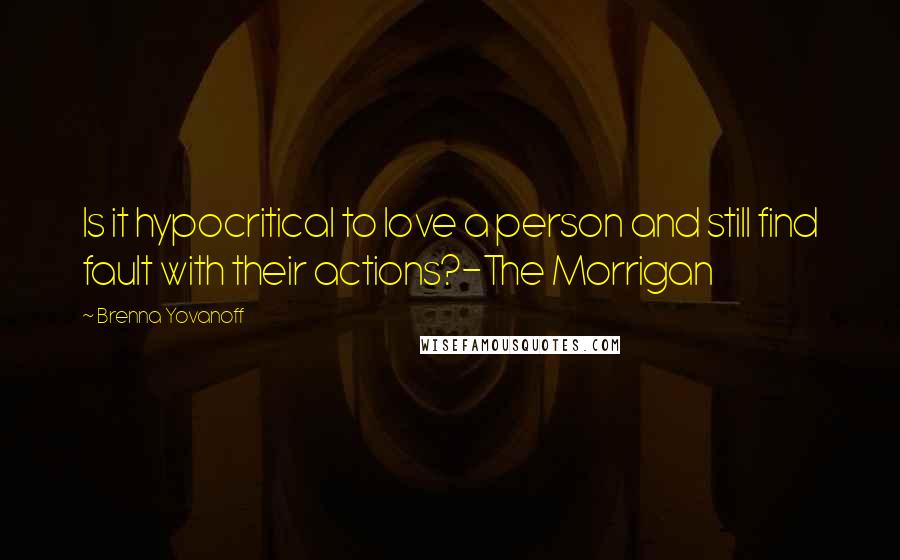 Is it hypocritical to love a person and still find fault with their actions?- The Morrigan

~ Brenna Yovanoff

WISEFAMOUSQUOTES.COM